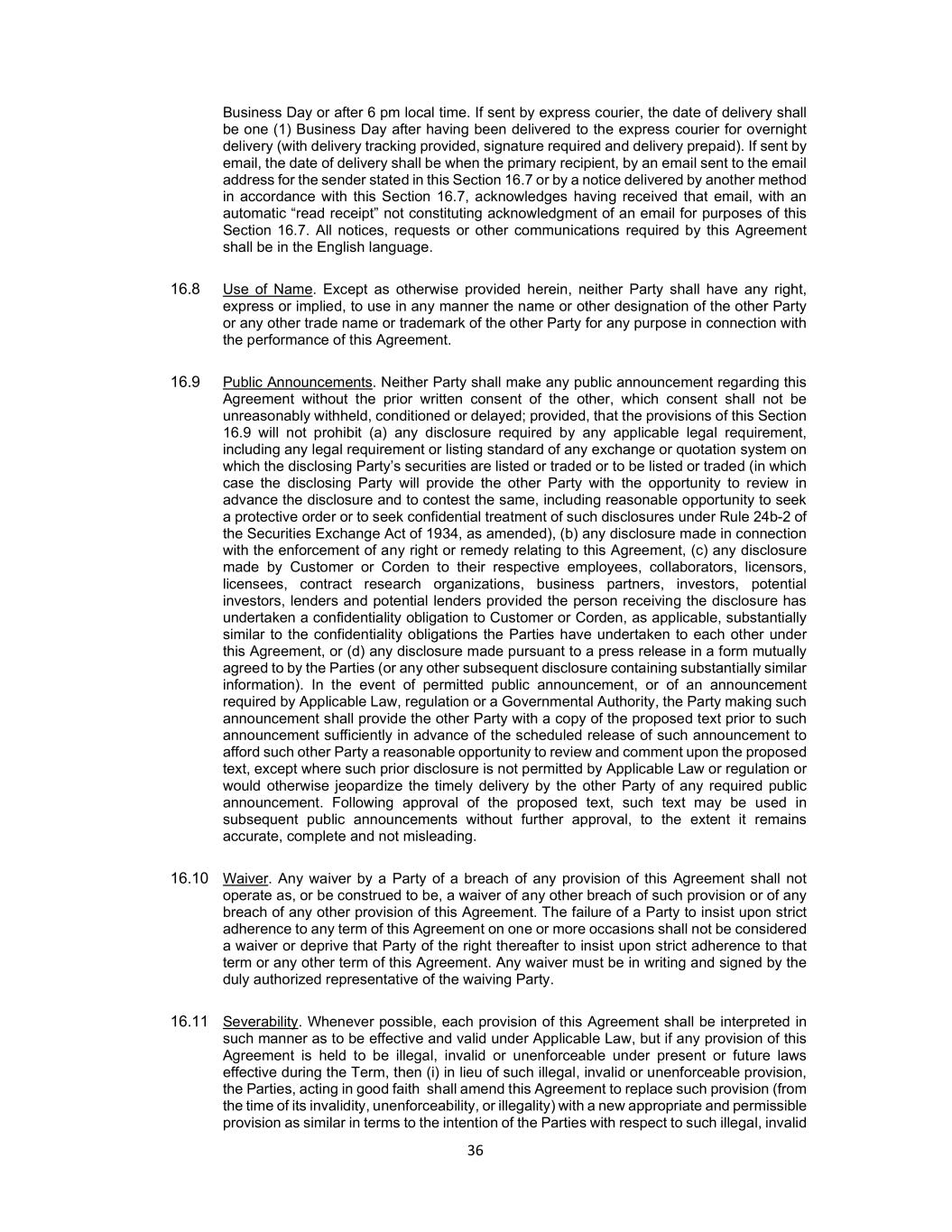 Business Day or after 6 pm local time. If sent by express courier, the date of delivery shall be one (1) Business Day after having been delivered to the express courier for overnight delivery (with delivery tracking provided, signature required and delivery prepaid). If sent by email, the date of delivery shall be when the primary recipient, by an email sent to the email address for the sender stated in this Section 16.7 or by a notice delivered by another method in accordance with this Section 16.7, acknowledges having received that email, with an automatic “read receipt” not constituting acknowledgment of an email for purposes of this Section 16.7. All notices, requests or other communications required by this Agreement shall be in the English language.

16.8 Use of Name. Except as otherwise provided herein, neither Party shall have any right, express or implied, to use in any manner the name or other designation of the other Party or any other trade name or trademark of the other Party for any purpose in connection with the performance of this Agreement.

16.9 Public Announcements. Neither Party shall make any public announcement regarding this Agreement without the prior written consent of the other, which consent shall not be unreasonably withheld, conditioned or delayed; provided, that the provisions of this Section 16.9 will not prohibit (a) any disclosure required by any applicable legal requirement, including any legal requirement or listing standard of any exchange or quotation system on which the disclosing Party’s securities are listed or traded or to be listed or traded (in which case the disclosing Party will provide the other Party with the opportunity to review in advance the disclosure and to contest the same, including reasonable opportunity to seek a protective order or to seek confidential treatment of such disclosures under Rule 24b-2 of the Securities Exchange Act of 1934, as amended), (b) any disclosure made in connection with the enforcement of any right or remedy relating to this Agreement, (c) any disclosure made by Customer or Corden to their respective employees, collaborators, licensors, licensees, contract research organizations, business partners, investors, potential investors, lenders and potential lenders provided the person receiving the disclosure has undertaken a confidentiality obligation to Customer or Corden, as applicable, substantially similar to the confidentiality obligations the Parties have undertaken to each other under this Agreement, or (d) any disclosure made pursuant to a press release in a form mutually agreed to by the Parties (or any other subsequent disclosure containing substantially similar information). In the event of permitted public announcement, or of an announcement required by Applicable Law, regulation or a Governmental Authority, the Party making such announcement shall provide the other Party with a copy of the proposed text prior to such announcement sufficiently in advance of the scheduled release of such announcement to afford such other Party a reasonable opportunity to review and comment upon the proposed text, except where such prior disclosure is not permitted by Applicable Law or regulation or would otherwise jeopardize the timely delivery by the other Party of any required public announcement. Following approval of the proposed text, such text may be used in subsequent public announcements without further approval, to the extent it remains accurate, complete and not misleading.

16.10 Waiver. Any waiver by a Party of a breach of any provision of this Agreement shall not operate as, or be construed to be, a waiver of any other breach of such provision or of any breach of any other provision of this Agreement. The failure of a Party to insist upon strict adherence to any term of this Agreement on one or more occasions shall not be considered a waiver or deprive that Party of the right thereafter to insist upon strict adherence to that term or any other term of this Agreement. Any waiver must be in writing and signed by the duly authorized representative of the waiving Party.

16.11 Severability. Whenever possible, each provision of this Agreement shall be interpreted in such manner as to be effective and valid under Applicable Law, but if any provision of this Agreement is held to be illegal, invalid or unenforceable under present or future laws effective during the Term, then (i) in lieu of such illegal, invalid or unenforceable provision, the Parties, acting in good faith shall amend this Agreement to replace such provision (from the time of its invalidity, unenforceability, or illegality) with a new appropriate and permissible provision as similar in terms to the intention of the Parties with respect to such illegal, invalid

36